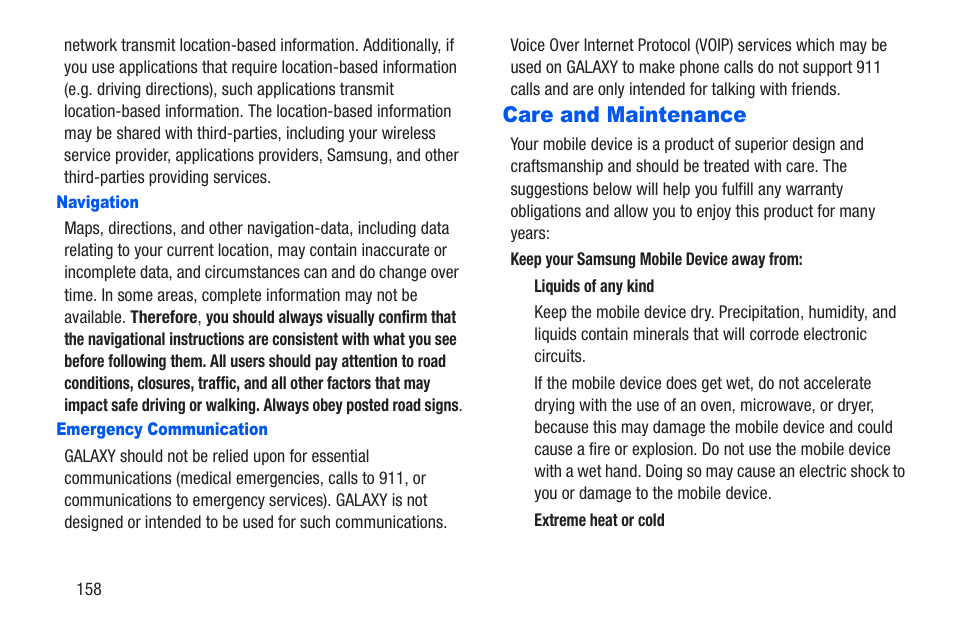 network transmit location-based information. Additionally, if you use applications that require location-based information (e.g. driving directions), such applications transmit location-based information. The location-based information may be shared with third-parties, including your wireless service provider, applications providers, Samsung, and other third-parties providing services.

Navigation

Maps, directions, and other navigation-data, including data relating to your current location, may contain inaccurate or incomplete data, and circumstances can and do change over time. In some areas, complete information may not be available. Therefore, you should always visually confirm that the navigational instructions are consistent with what you see before following them. All users should pay attention to road conditions, closures, traffic, and all other factors that may impact safe driving or walking. Always obey posted road signs.

Emergency Communication

GALAXY should not be relied upon for essential communications (medical emergencies, calls to 911, or communications to emergency services). GALAXY is not designed or intended to be used for such communications.

Voice Over Internet Protocol (VOIP) services which may be used on GALAXY to make phone calls do not support 911 calls and are only intended for talking with friends.

Care and Maintenance

Your mobile device is a product of superior design and craftsmanship and should be treated with care. The suggestions below will help you fulfill any warranty obligations and allow you to enjoy this product for many years:

Keep your Samsung Mobile Device away from:

Liquids of any kind

Keep the mobile device dry. Precipitation, humidity, and liquids contain minerals that will corrode electronic circuits.

If the mobile device does get wet, do not accelerate drying with the use of an oven, microwave, or dryer, because this may damage the mobile device and could cause a fire or explosion. Do not use the mobile device with a wet hand. Doing so may cause an electric shock to you or damage to the mobile device.

Extreme heat or cold

158